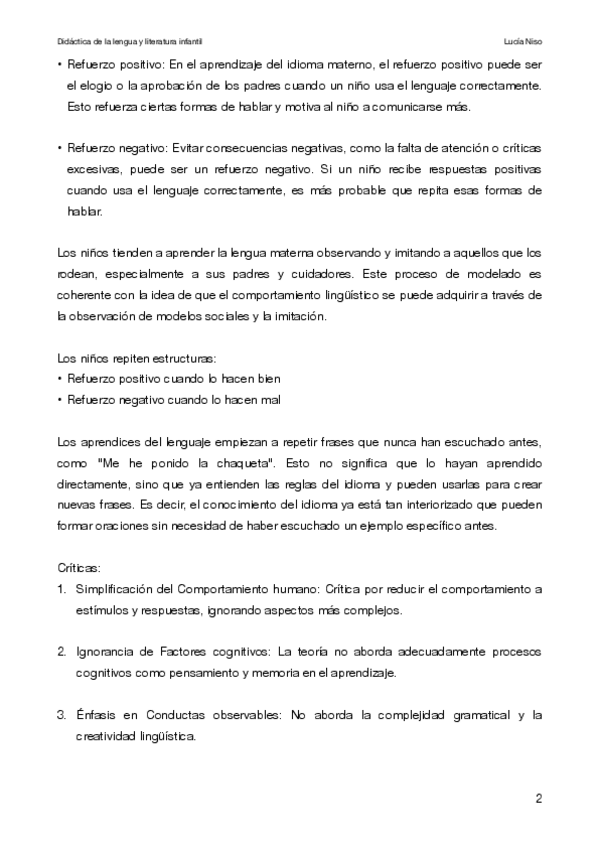 Didáctica de la lengua y literatura infantil

Lucía Niso

• Refuerzo positivo: En el aprendizaje del idioma materno, el refuerzo positivo puede ser el elogio o la aprobación de los padres cuando un niño usa el lenguaje correctamente. Esto refuerza ciertas formas de hablar y motiva al niño a comunicarse más.

• Refuerzo negativo: Evitar consecuencias negativas, como la falta de atención o críticas excesivas, puede ser un refuerzo negativo. Si un niño recibe respuestas positivas cuando usa el lenguaje correctamente, es más probable que repita esas formas de hablar.

Los niños tienden a aprender la lengua materna observando y imitando a aquellos que los rodean, especialmente a sus padres y cuidadores. Este proceso de modelado es coherente con la idea de que el comportamiento lingüístico se puede adquirir a través de la observación de modelos sociales y la imitación.

Los niños repiten estructuras:
• Refuerzo positivo cuando lo hacen bien
• Refuerzo negativo cuando lo hacen mal

Los aprendices del lenguaje empiezan a repetir frases que nunca han escuchado antes, como "Me he ponido la chaqueta". Esto no significa que lo hayan aprendido directamente, sino que ya entienden las reglas del idioma y pueden usarlas para crear nuevas frases. Es decir, el conocimiento del idioma ya está tan interiorizado que pueden formar oraciones sin necesidad de haber escuchado un ejemplo específico antes.

Críticas:
1. Simplificación del Comportamiento humano: Crítica por reducir el comportamiento a estímulos y respuestas, ignorando aspectos más complejos.

2. Ignorancia de Factores cognitivos: La teoría no aborda adecuadamente procesos cognitivos como pensamiento y memoria en el aprendizaje.

3. Énfasis en Conductas observables: No aborda la complejidad gramatical y la creatividad lingüística.

2